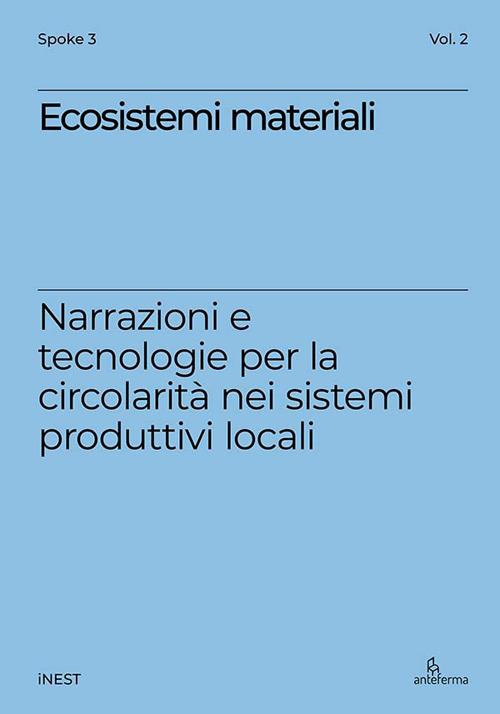 Spoke 3

Vol. 2

Ecosistemi materiali

Narrazioni e tecnologie per la circolarità nei sistemi produttivi locali

iNEST

anteferma